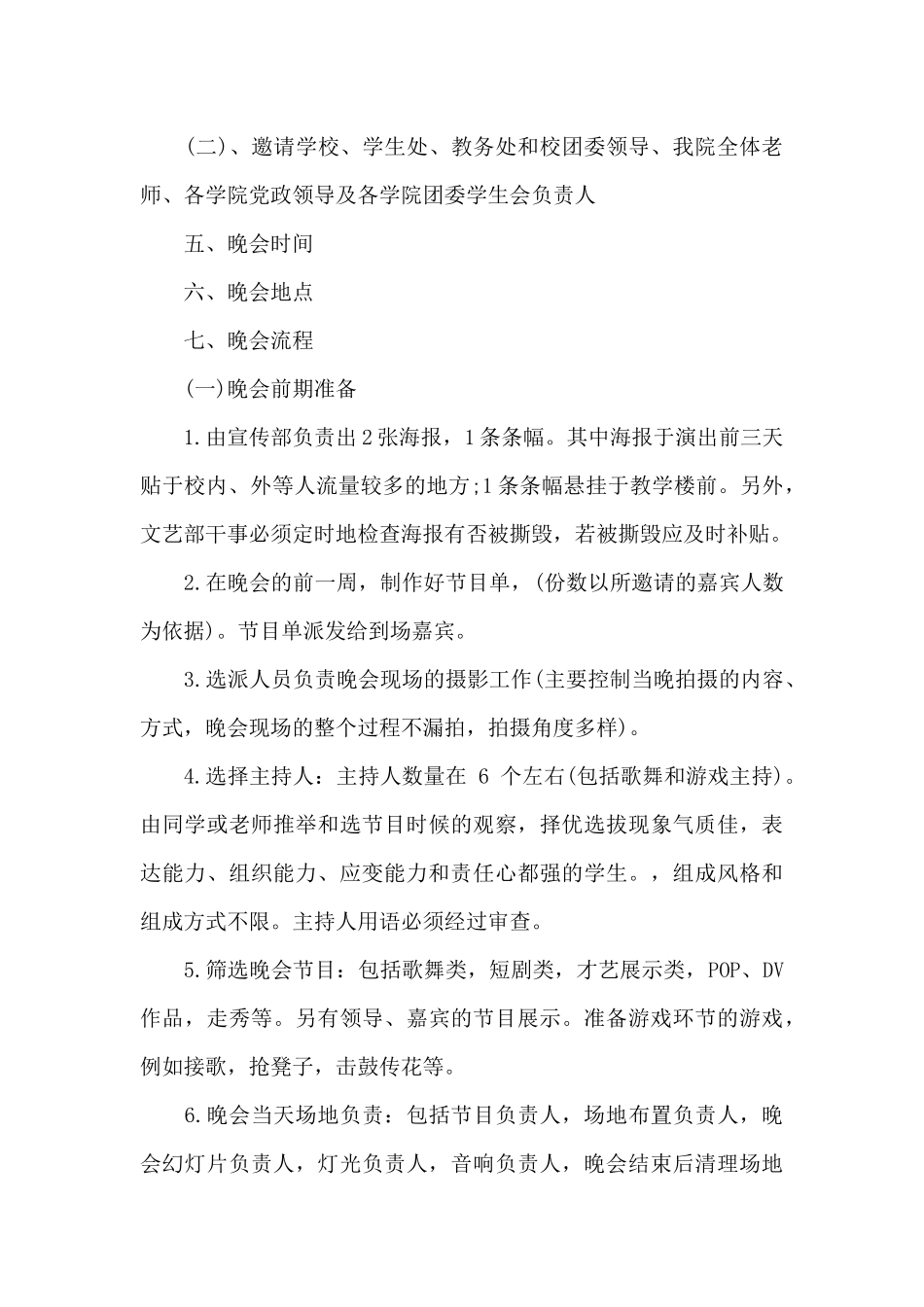 (二)、邀请学校、学生处、教务处和校团委领导、我院全体老师、各学院党政领导及各学院团委学生会负责人

五、晚会时间

六、晚会地点

七、晚会流程

(一)晚会前期准备

1.由宣传部负责出2张海报，1条条幅。其中海报于演出前三天贴于校内、外等人流量较多的地方;1条条幅悬挂于教学楼前。另外，文艺部干事必须定时地检查海报有否被撕毁，若被撕毁应及时补贴。

2.在晚会的前一周，制作好节目单，(份数以所邀请的嘉宾人数为依据)。节目单派发给到场嘉宾。

3.选派人员负责晚会现场的摄影工作(主要控制当晚拍摄的内容、方式，晚会现场的整个过程不漏拍，拍摄角度多样)。

4.选择主持人：主持人数量在 6 个左右(包括歌舞和游戏主持)。由同学或老师推举和选节目时候的观察，择优选拔现象气质佳，表达能力、组织能力、应变能力和责任心都强的学生。，组成风格和组成方式不限。主持人用语必须经过审查。

5.筛选晚会节目：包括歌舞类，短剧类，才艺展示类，POP、DV作品，走秀等。另有领导、嘉宾的节目展示。准备游戏环节的游戏，例如接歌，抢凳子，击鼓传花等。

6.晚会当天场地负责：包括节目负责人，场地布置负责人，晚会幻灯片负责人，灯光负责人，音响负责人，晚会结束后清理场地